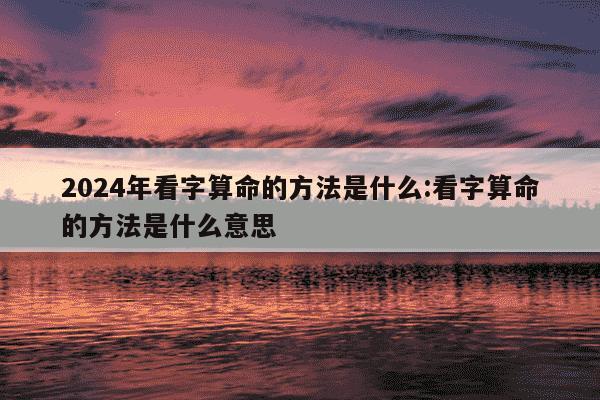 2024年看字算命的方法是什么:看字算命的方法是什么意思